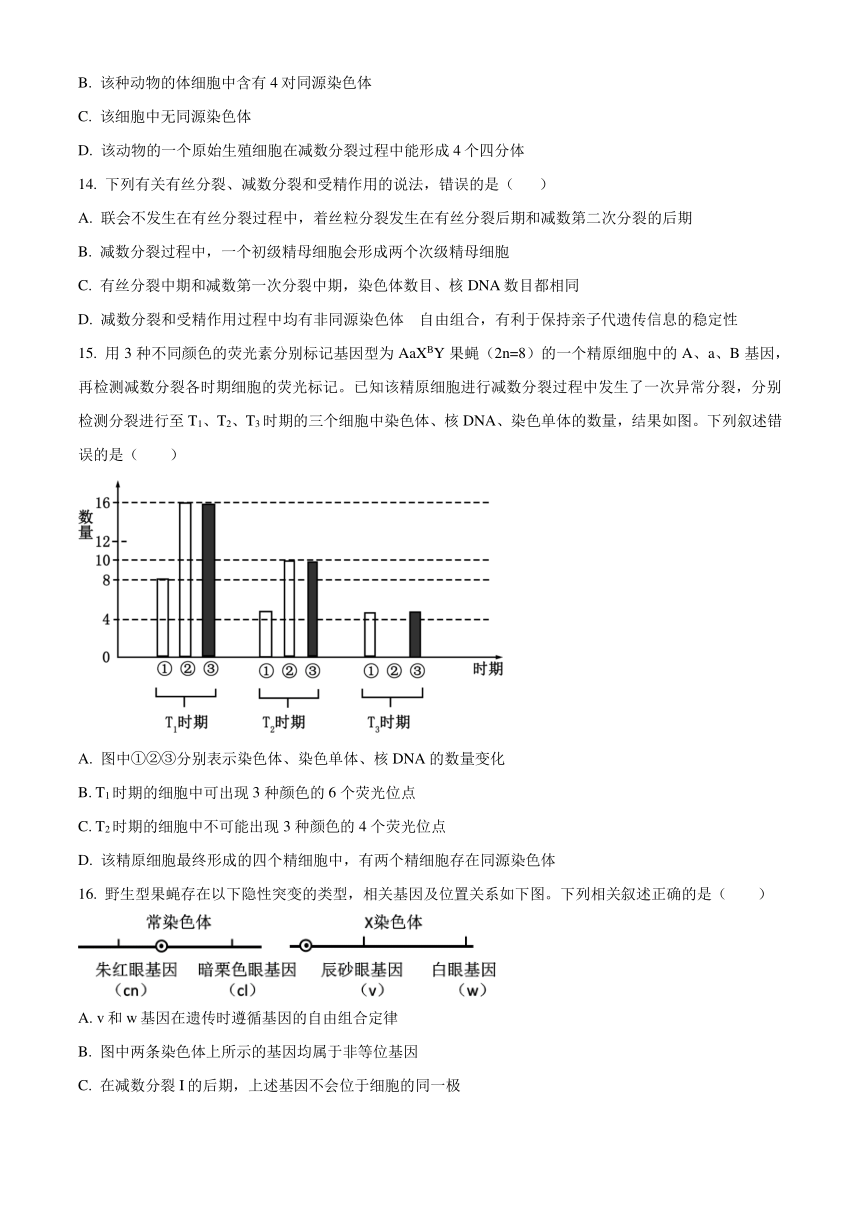 B. 该种动物的体细胞中含有 4 对同源染色体

C. 该细胞中无同源染色体

D. 该动物的一个原始生殖细胞在减数分裂过程中能形成 4 个四分体

14. 下列有关有丝分裂、减数分裂和受精作用的说法，错误的是（　　）

A. 联会不发生在有丝分裂过程中，着丝粒分裂发生在有丝分裂后期和减数第二次分裂的后期

B. 减数分裂过程中，一个初级精母细胞会形成两个次级精母细胞

C. 有丝分裂中期和减数第一次分裂中期，染色体数目、核 DNA 数目都相同

D. 减数分裂和受精作用过程中均有非同源染色体　自由组合，有利于保持亲子代遗传信息的稳定性

15. 用 3 种不同颜色的荧光素分别标记基因型为 $AaX^BY$ 果蝇（2n=8）的一个精原细胞中的 A、a、B 基因，再检测减数分裂各时期细胞的荧光标记。已知该精原细胞进行减数分裂过程中发生了一次异常分裂，分别检测分裂进行至 $T_1$、$T_2$、$T_3$ 时期的三个细胞中染色体、核 DNA、染色单体的数量，结果如图。下列叙述错误的是（　　）

数量
16
12
10
8
4
0
① ② ③　① ② ③　① ② ③　时期
$T_1$时期　$T_2$时期　$T_3$时期

A. 图中①②③分别表示染色体、染色单体、核 DNA 的数量变化

B. $T_1$ 时期的细胞中可出现 3 种颜色的 6 个荧光位点

C. $T_2$ 时期的细胞中不可能出现 3 种颜色的 4 个荧光位点

D. 该精原细胞最终形成的四个精细胞中，有两个精细胞存在同源染色体

16. 野生型果蝇存在以下隐性突变的类型，相关基因及位置关系如下图。下列相关叙述正确的是（　　）

常染色体　X染色体
朱红眼基因（cn）　暗栗色眼基因（cl）　辰砂眼基因（v）　白眼基因（w）

A. v 和 w 基因在遗传时遵循基因的自由组合定律

B. 图中两条染色体上所示的基因均属于非等位基因

C. 在减数分裂 I 的后期，上述基因不会位于细胞的同一极